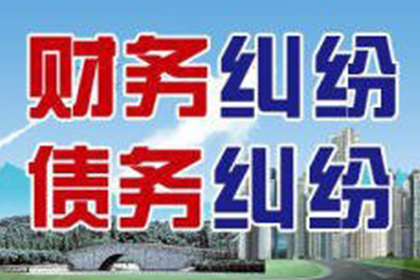 财务纠纷
债务纠纷